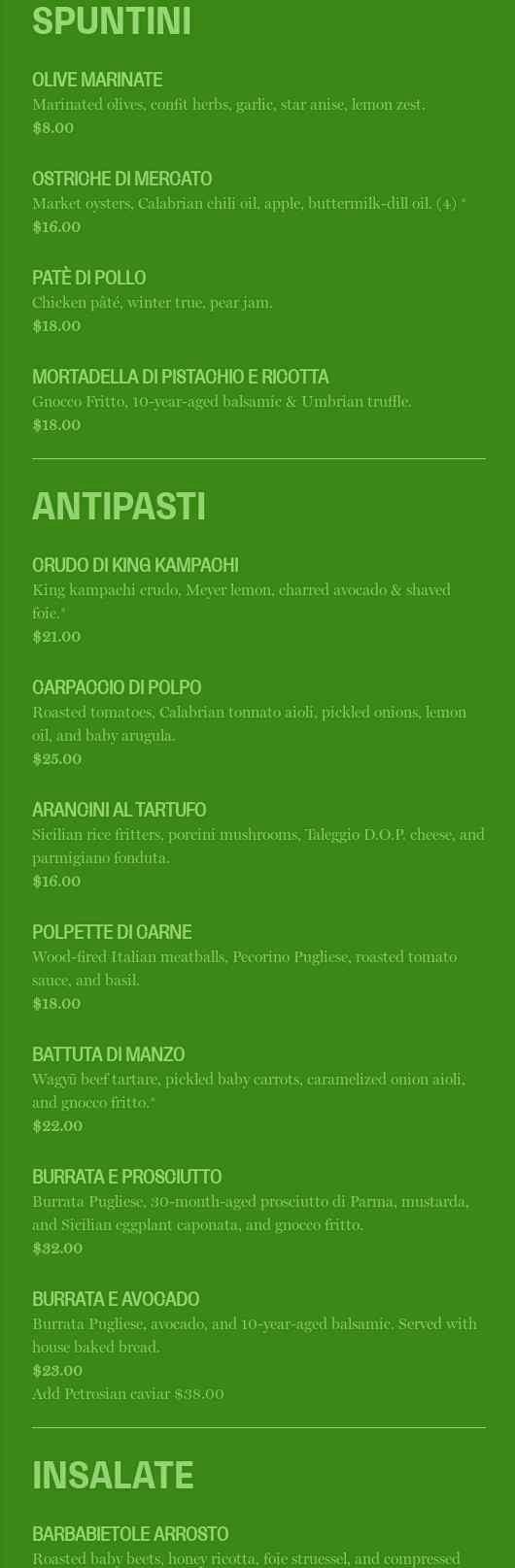 SPUNTINI

OLIVE MARINATE
Marinated olives, confit herbs, garlic, star anise, lemon zest.
$8.00

OSTRICHE DI MERCATO
Market oysters, Calabrian chili oil, apple, buttermilk-dill oil. (4) *
$16.00

PATÈ DI POLLO
Chicken pâté, winter true, pear jam.
$18.00

MORTADELLA DI PISTACHIO E RICOTTA
Gnocco Fritto, 10-year-aged balsamic & Umbrian truffle.
$18.00

ANTIPASTI

CRUDO DI KING KAMPACHI
King kampachi crudo, Meyer lemon, charred avocado & shaved foie.*
$21.00

CARPACCIO DI POLPO
Roasted tomatoes, Calabrian tonnato aioli, pickled onions, lemon oil, and baby arugula.
$25.00

ARANCINI AL TARTUFO
Sicilian rice fritters, porcini mushrooms, Taleggio D.O.P. cheese, and parmigiano fonduta.
$16.00

POLPETTE DI CARNE
Wood-fired Italian meatballs, Pecorino Pugliese, roasted tomato sauce, and basil.
$18.00

BATTUTA DI MANZO
Wagyū beef tartare, pickled baby carrots, caramelized onion aioli, and gnocco fritto.*
$22.00

BURRATA E PROSCIUTTO
Burrata Pugliese, 30-month-aged prosciutto di Parma, mustarda, and Sicilian eggplant caponata, and gnocco fritto.
$32.00

BURRATA E AVOCADO
Burrata Pugliese, avocado, and 10-year-aged balsamic. Served with house baked bread.
$23.00
Add Petrosian caviar $38.00

INSALATE

BARBABIETOLE ARROSTO
Roasted baby beets, honey ricotta, foie struessel, and compressed